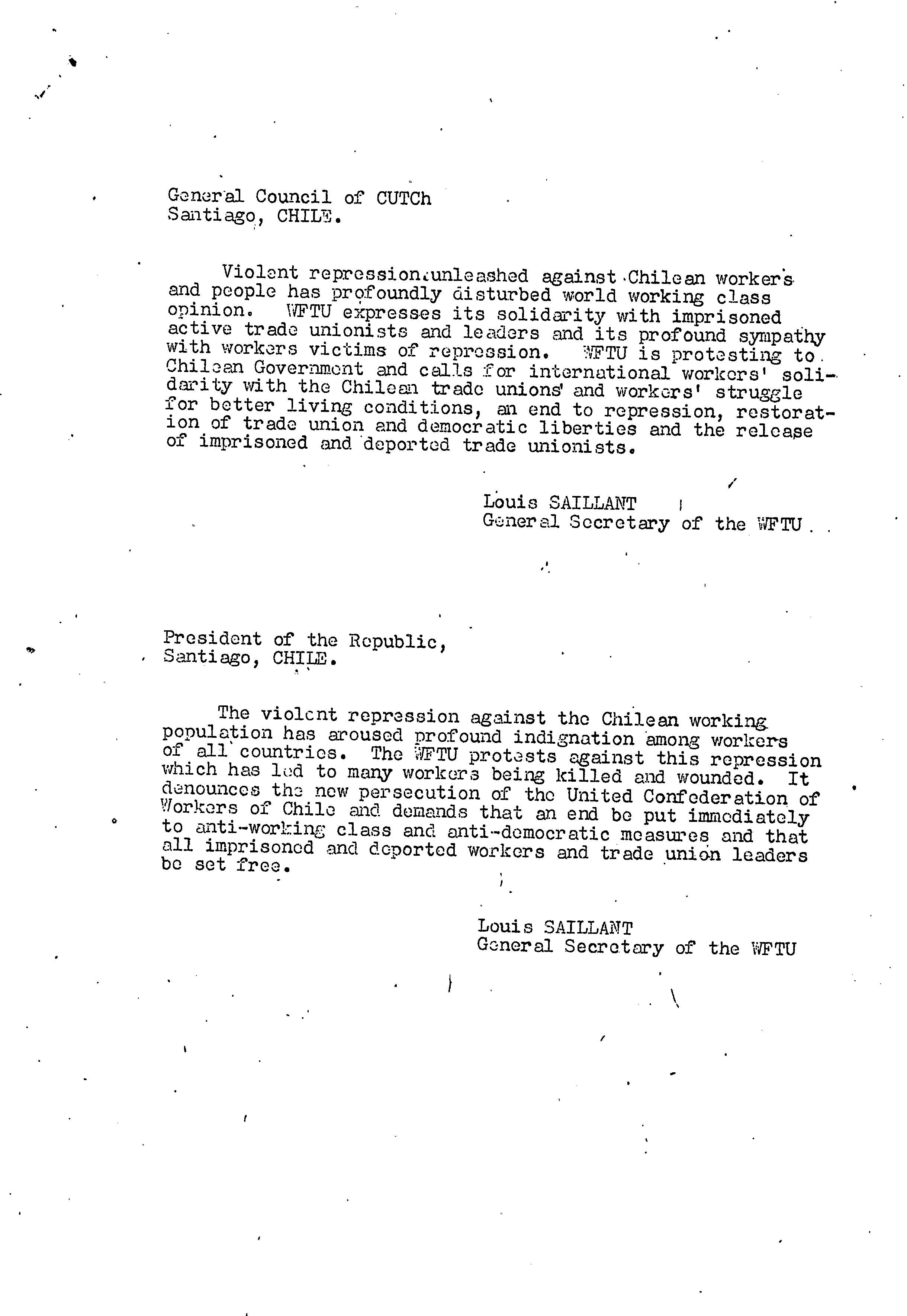 General Council of CUTCh
Santiago, CHILE.

Violent repression unleashed against Chilean workers and people has profoundly disturbed world working class opinion. WFTU expresses its solidarity with imprisoned active trade unionists and leaders and its profound sympathy with workers victims of repression. WFTU is protesting to Chilean Government and calls for international workers' solidarity with the Chilean trade unions' and workers' struggle for better living conditions, an end to repression, restoration of trade union and democratic liberties and the release of imprisoned and deported trade unionists.

Louis SAILLANT
General Secretary of the WFTU

President of the Republic,
Santiago, CHILE.

The violent repression against the Chilean working population has aroused profound indignation among workers of all countries. The WFTU protests against this repression which has led to many workers being killed and wounded. It denounces the new persecution of the United Confederation of Workers of Chile and demands that an end be put immediately to anti-working class and anti-democratic measures and that all imprisoned and deported workers and trade union leaders be set free.

Louis SAILLANT
General Secretary of the WFTU